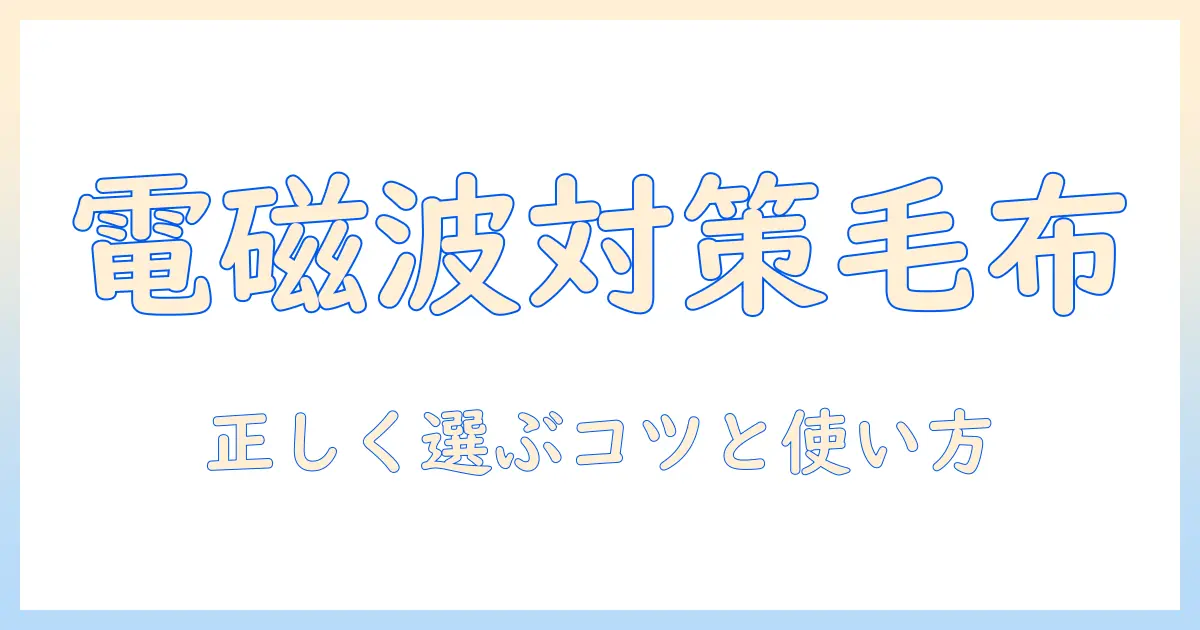 電磁波対策毛布

正しく選ぶコツと使い方